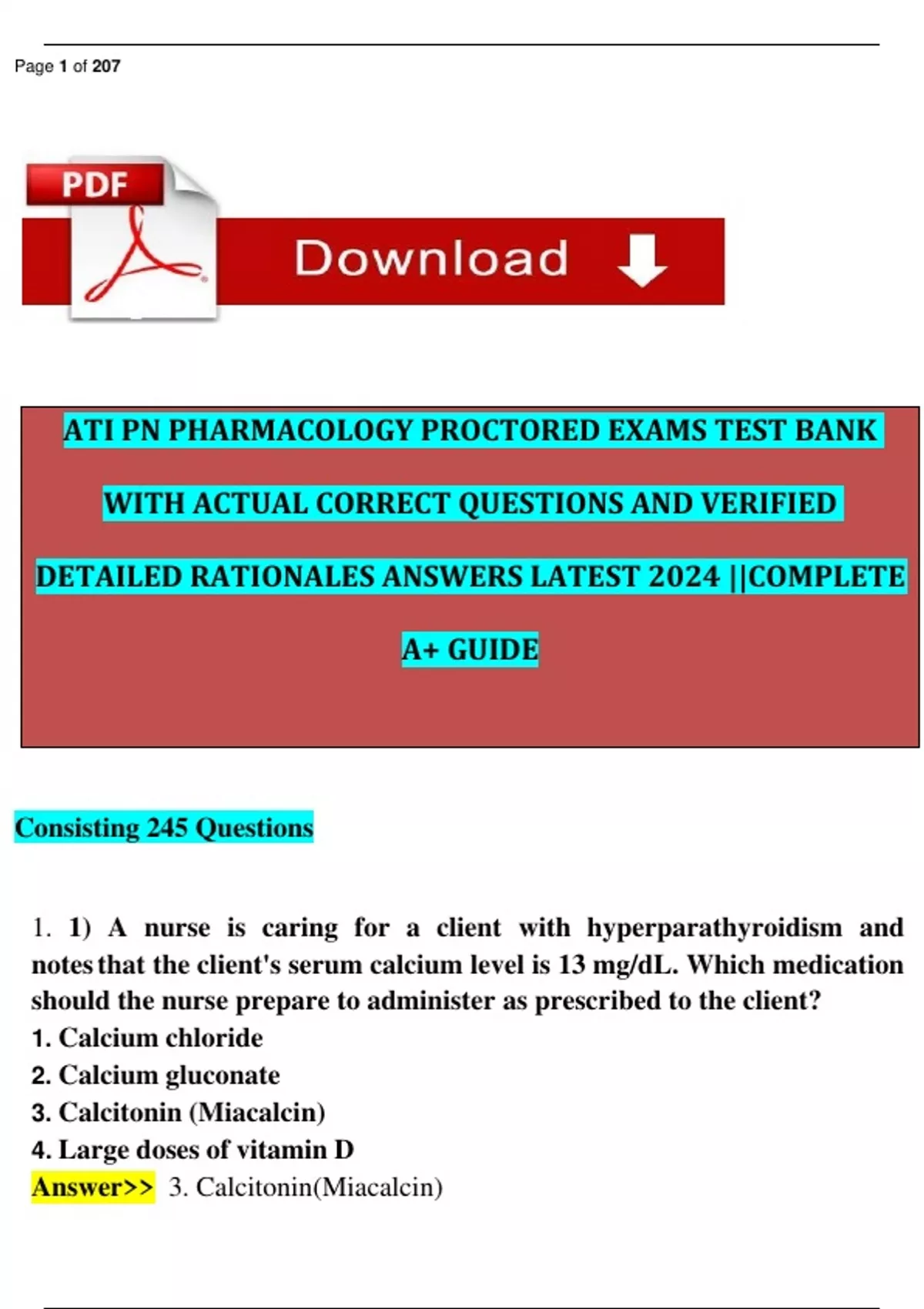 Page 1 of 207

PDF

Download

ATI PN PHARMACOLOGY PROCTORED EXAMS TEST BANK WITH ACTUAL CORRECT QUESTIONS AND VERIFIED DETAILED RATIONALES ANSWERS LATEST 2024 ||COMPLETE A+ GUIDE

Consisting 245 Questions

1. 1) A nurse is caring for a client with hyperparathyroidism and notes that the client's serum calcium level is 13 mg/dL. Which medication should the nurse prepare to administer as prescribed to the client?
1. Calcium chloride
2. Calcium gluconate
3. Calcitonin (Miacalcin)
4. Large doses of vitamin D
Answer>> 3. Calcitonin(Miacalcin)